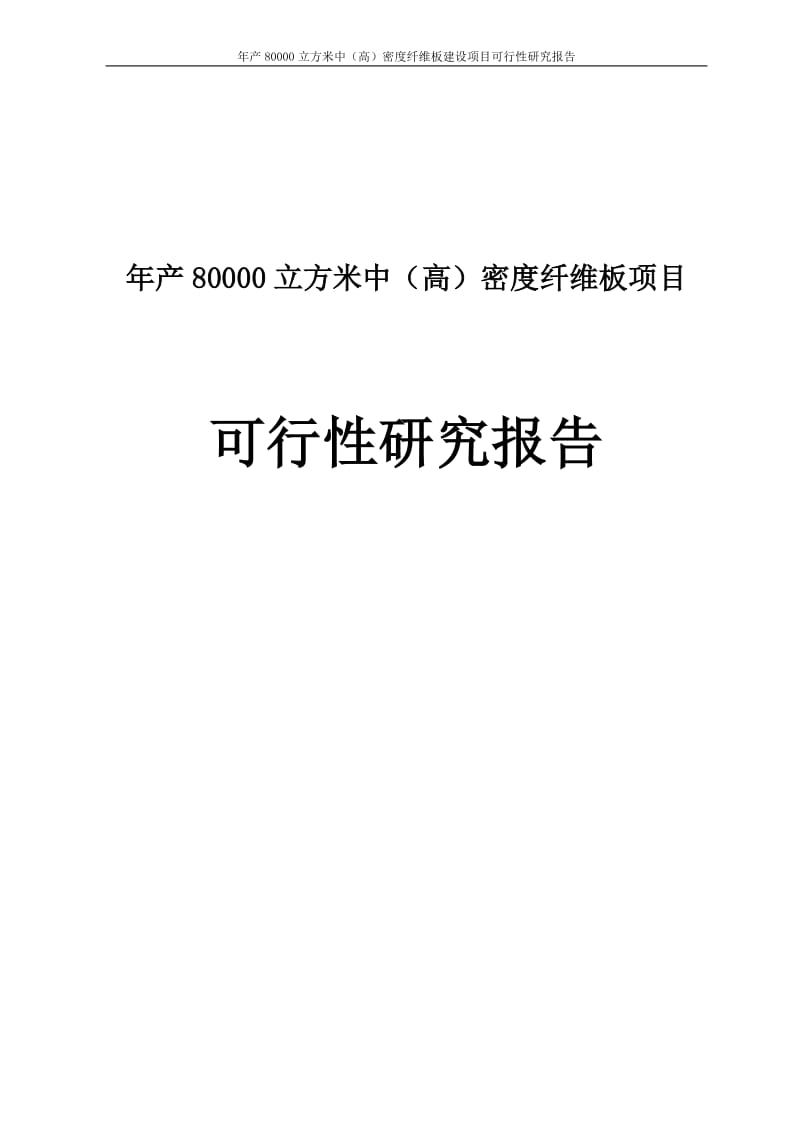 年产 80000 立方米中（高）密度纤维板建设项目可行性研究报告

年产 80000 立方米中（高）密度纤维板项目

可行性研究报告